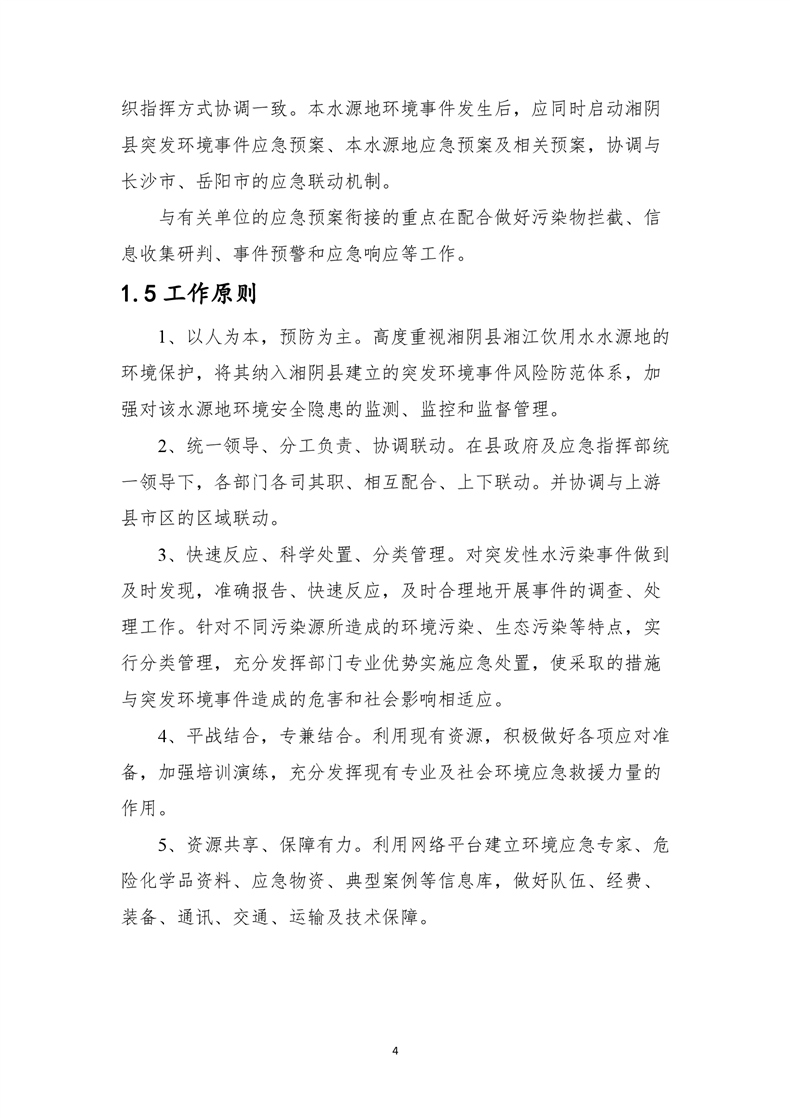 织指挥方式协调一致。本水源地环境事件发生后，应同时启动湘阴县突发环境事件应急预案、本水源地应急预案及相关预案，协调与长沙市、岳阳市的应急联动机制。

与有关单位的应急预案衔接的重点在配合做好污染物拦截、信息收集研判、事件预警和应急响应等工作。

1.5 工作原则

1、以人为本，预防为主。高度重视湘阴县湘江饮用水水源地的环境保护，将其纳入湘阴县建立的突发环境事件风险防范体系，加强对该水源地环境安全隐患的监测、监控和监督管理。

2、统一领导、分工负责、协调联动。在县政府及应急指挥部统一领导下，各部门各司其职、相互配合、上下联动。并协调与上游县市区的区域联动。

3、快速反应、科学处置、分类管理。对突发性水污染事件做到及时发现，准确报告、快速反应，及时合理地开展事件的调查、处理工作。针对不同污染源所造成的环境污染、生态污染等特点，实行分类管理，充分发挥部门专业优势实施应急处置，使采取的措施与突发环境事件造成的危害和社会影响相适应。

4、平战结合，专兼结合。利用现有资源，积极做好各项应对准备，加强培训演练，充分发挥现有专业及社会环境应急救援力量的作用。

5、资源共享、保障有力。利用网络平台建立环境应急专家、危险化学品资料、应急物资、典型案例等信息库，做好队伍、经费、装备、通讯、交通、运输及技术保障。

4